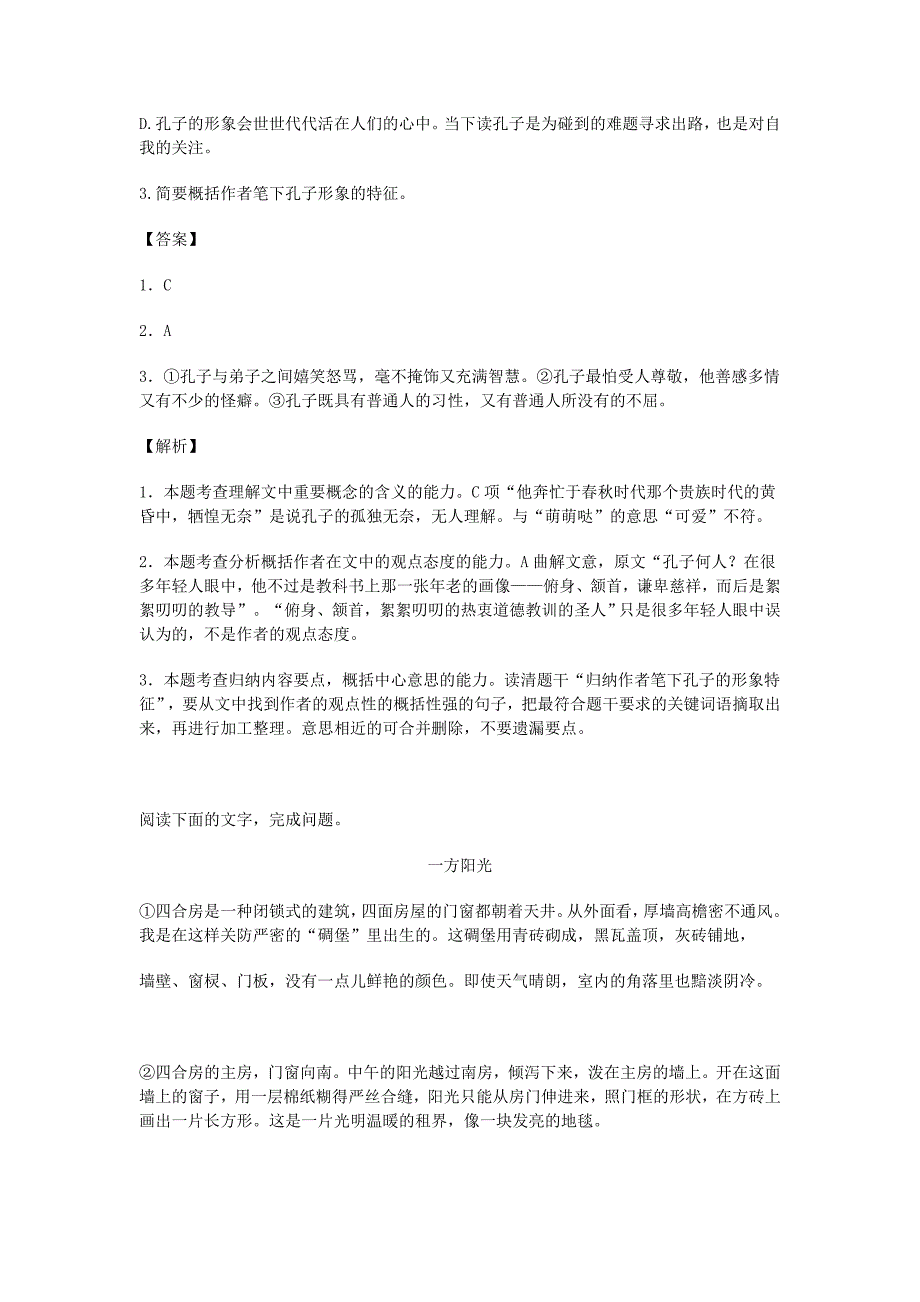 D.孔子的形象会世世代代活在人们的心中。当下读孔子是为碰到的难题寻求出路，也是对自我的关注。

3.简要概括作者笔下孔子形象的特征。

【答案】

1．C

2．A

3．①孔子与弟子之间嬉笑怒骂，毫不掩饰又充满智慧。②孔子最怕受人尊敬，他善感多情又有不少的怪癖。③孔子既具有普通人的习性，又有普通人所没有的不屈。

【解析】

1．本题考查理解文中重要概念的含义的能力。C项“他奔忙于春秋时代那个贵族时代的黄昏中，牺惶无奈”是说孔子的孤独无奈，无人理解。与“萌萌哒”的意思“可爱”不符。

2．本题考查分析概括作者在文中的观点态度的能力。A曲解文意，原文“孔子何人？在很多年轻人眼中，他不过是教科书上那一张年老的画像——俯身、颔首，谦卑慈祥，而后是絮絮叨叨的教导”。“俯身、颔首，絮絮叨叨的热衷道德教训的圣人”只是很多年轻人眼中误认为的，不是作者的观点态度。

3．本题考查归纳内容要点，概括中心意思的能力。读清题干“归纳作者笔下孔子的形象特征”，要从文中找到作者的观点性的概括性强的句子，把最符合题干要求的关键词语摘取出来，再进行加工整理。意思相近的可合并删除，不要遗漏要点。

阅读下面的文字，完成问题。

一方阳光

①四合房是一种闭锁式的建筑，四面房屋的门窗都朝着天井。从外面看，厚墙高檐密不通风。我是在这样关防严密的“碉堡”里出生的。这碉堡用青砖砌成，黑瓦盖顶，灰砖铺地，

墙壁、窗棂、门板，没有一点儿鲜艳的颜色。即使天气晴朗，室内的角落里也黯淡阴冷。

②四合房的主房，门窗向南。中午的阳光越过南房，倾泻下来，泼在主房的墙上。开在这面墙上的窗子，用一层棉纸糊得严丝合缝，阳光只能从房门伸进来，照门框的形状，在方砖上画出一片长方形。这是一片光明温暖的租界，像一块发亮的地毯。